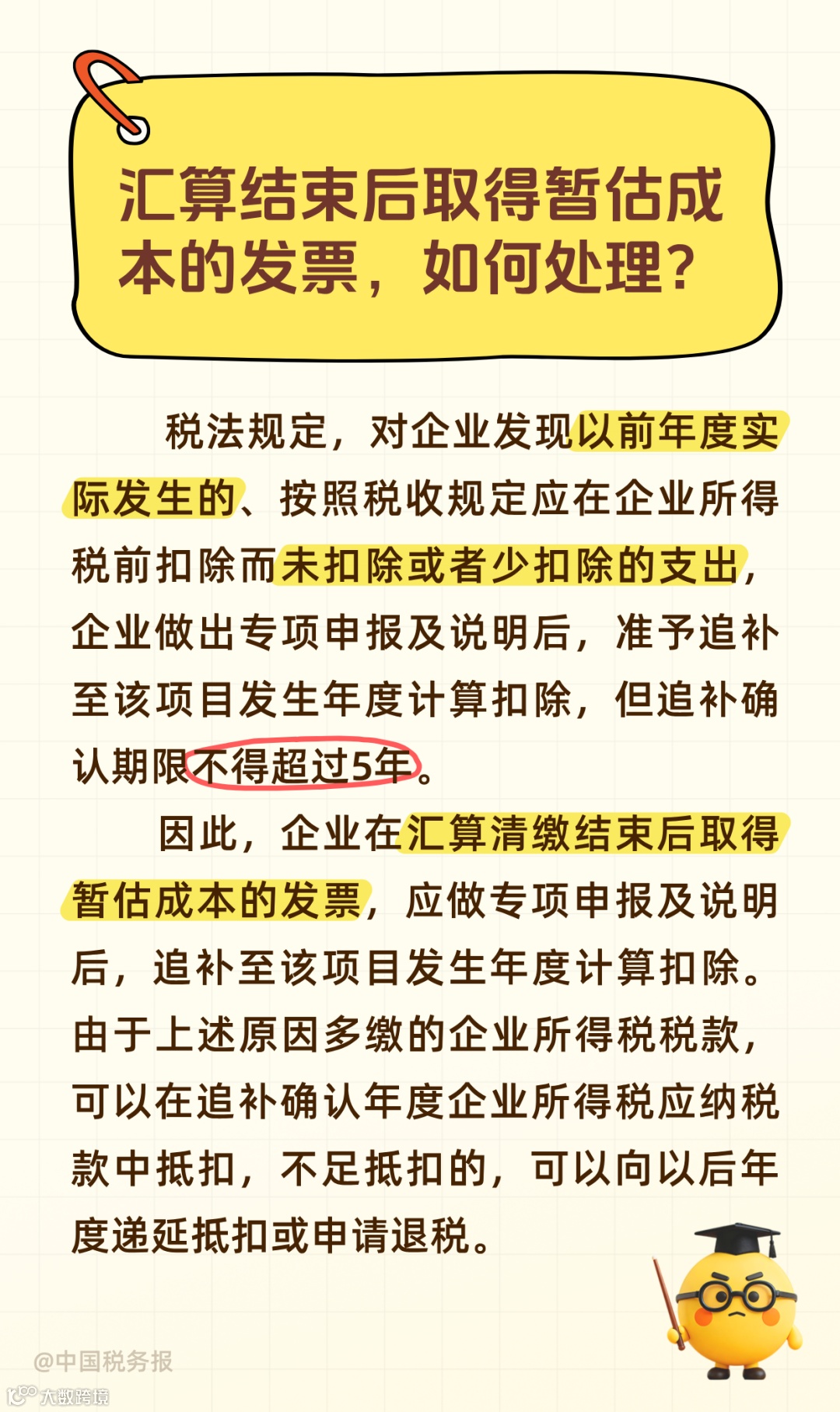 汇算结束后取得暂估成本的发票，如何处理？

税法规定，对企业发现以前年度实际发生的、按照税收规定应在企业所得税前扣除而未扣除或者少扣除的支出，企业做出专项申报及说明后，准予追补至该项目发生年度计算扣除，但追补确认期限不得超过5年。

因此，企业在汇算清缴结束后取得暂估成本的发票，应做专项申报及说明后，追补至该项目发生年度计算扣除。由于上述原因多缴的企业所得税税款，可以在追补确认年度企业所得税应纳税款中抵扣，不足抵扣的，可以向以后年度递延抵扣或申请退税。

@中国税务报
大数跨境